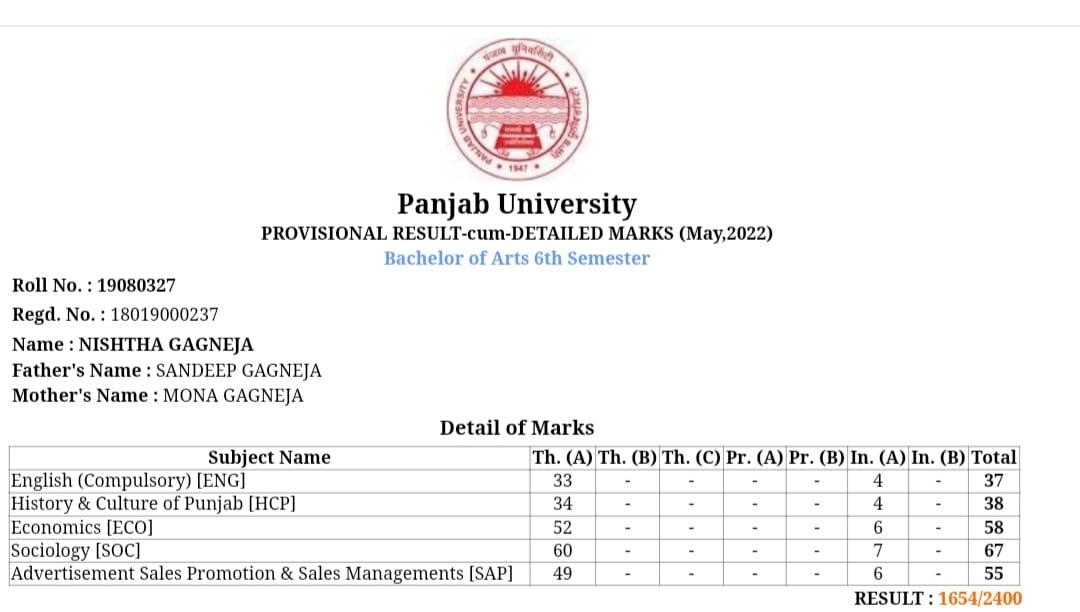 पंजाब यूनिवर्सिटी
PANJAB UNIVERSITY
1947

Panjab University
PROVISIONAL RESULT-cum-DETAILED MARKS (May,2022)
Bachelor of Arts 6th Semester

Roll No. : 19080327
Regd. No. : 18019000237
Name : NISHTHA GAGNEJA
Father's Name : SANDEEP GAGNEJA
Mother's Name : MONA GAGNEJA

Detail of Marks

| Subject Name | Th. (A) | Th. (B) | Th. (C) | Pr. (A) | Pr. (B) | In. (A) | In. (B) | Total |
|---|---|---|---|---|---|---|---|---|
| English (Compulsory) [ENG] | 33 | - | - | - | - | 4 | - | 37 |
| History & Culture of Punjab [HCP] | 34 | - | - | - | - | 4 | - | 38 |
| Economics [ECO] | 52 | - | - | - | - | 6 | - | 58 |
| Sociology [SOC] | 60 | - | - | - | - | 7 | - | 67 |
| Advertisement Sales Promotion & Sales Managements [SAP] | 49 | - | - | - | - | 6 | - | 55 |

RESULT : 1654/2400